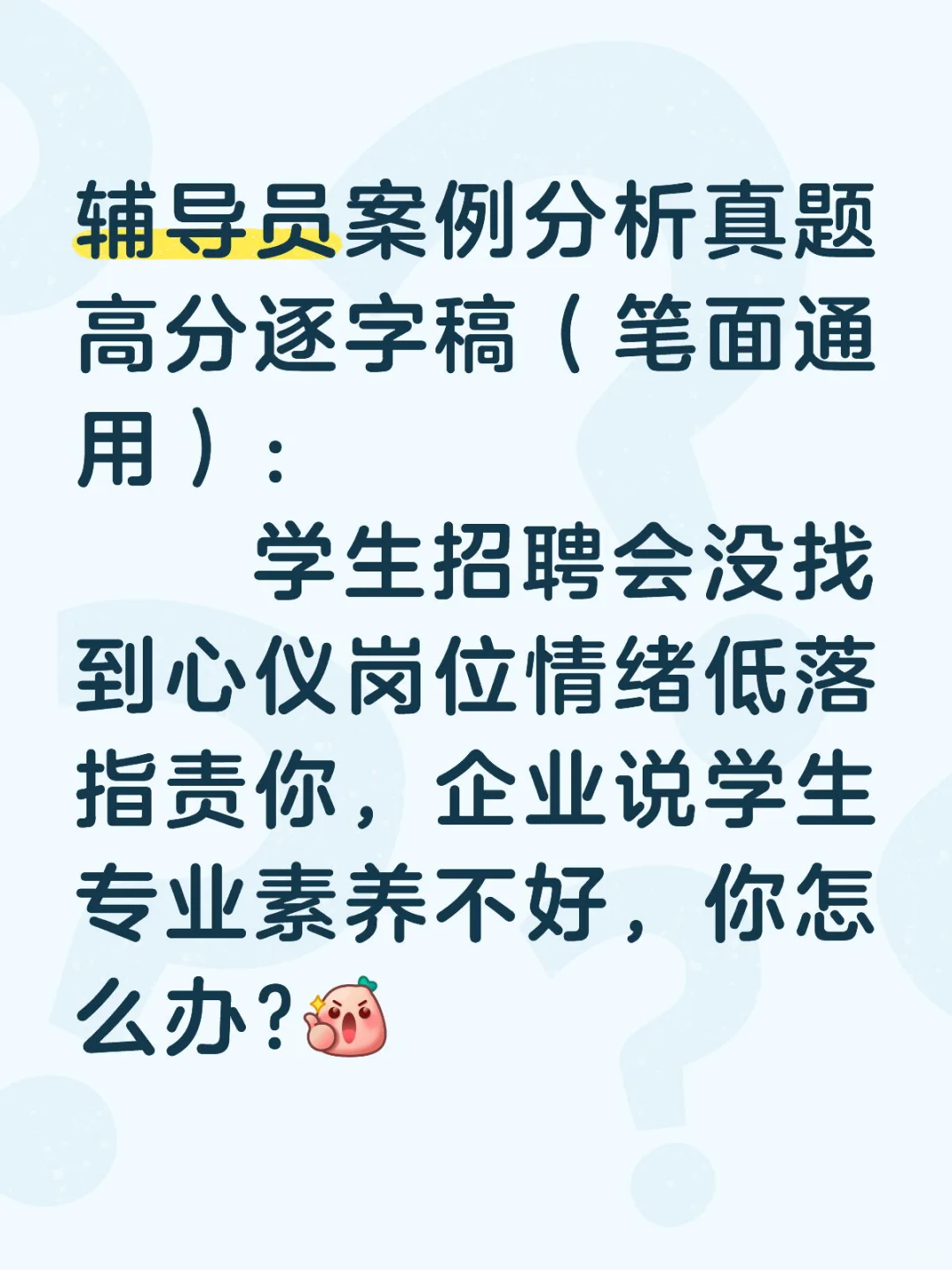 辅导员案例分析真题高分逐字稿（笔面通用）：

学生招聘会没找到心仪岗位情绪低落指责你，企业说学生专业素养不好，你怎么办？